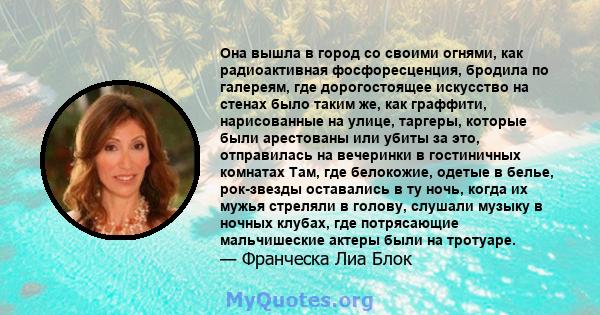 Она вышла в город со своими огнями, как радиоактивная фосфоресценция, бродила по галереям, где дорогостоящее искусство на стенах было таким же, как граффити, нарисованные на улице, таргеры, которые были арестованы или убиты за это, отправилась на вечеринки в гостиничных комнатах Там, где белокожие, одетые в белье, рок-звезды оставались в ту ночь, когда их мужья стреляли в голову, слушали музыку в ночных клубах, где потрясающие мальчишеские актеры были на тротуаре.
— Франческа Лиа Блок

MyQuotes.org